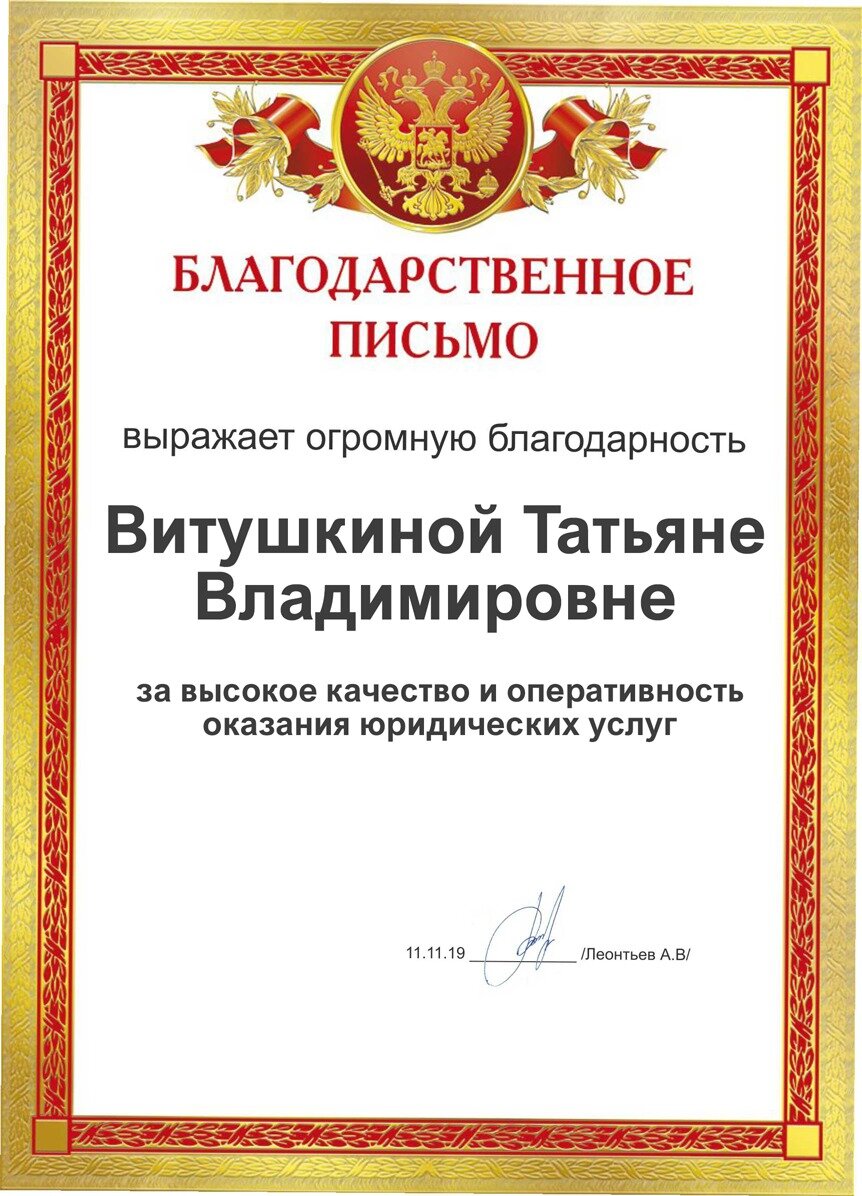 БЛАГОДАРСТВЕННОЕ ПИСЬМО

выражает огромную благодарность

Витушкиной Татьяне Владимировне

за высокое качество и оперативность оказания юридических услуг

11.11.19 ____________ /Леонтьев А.В/